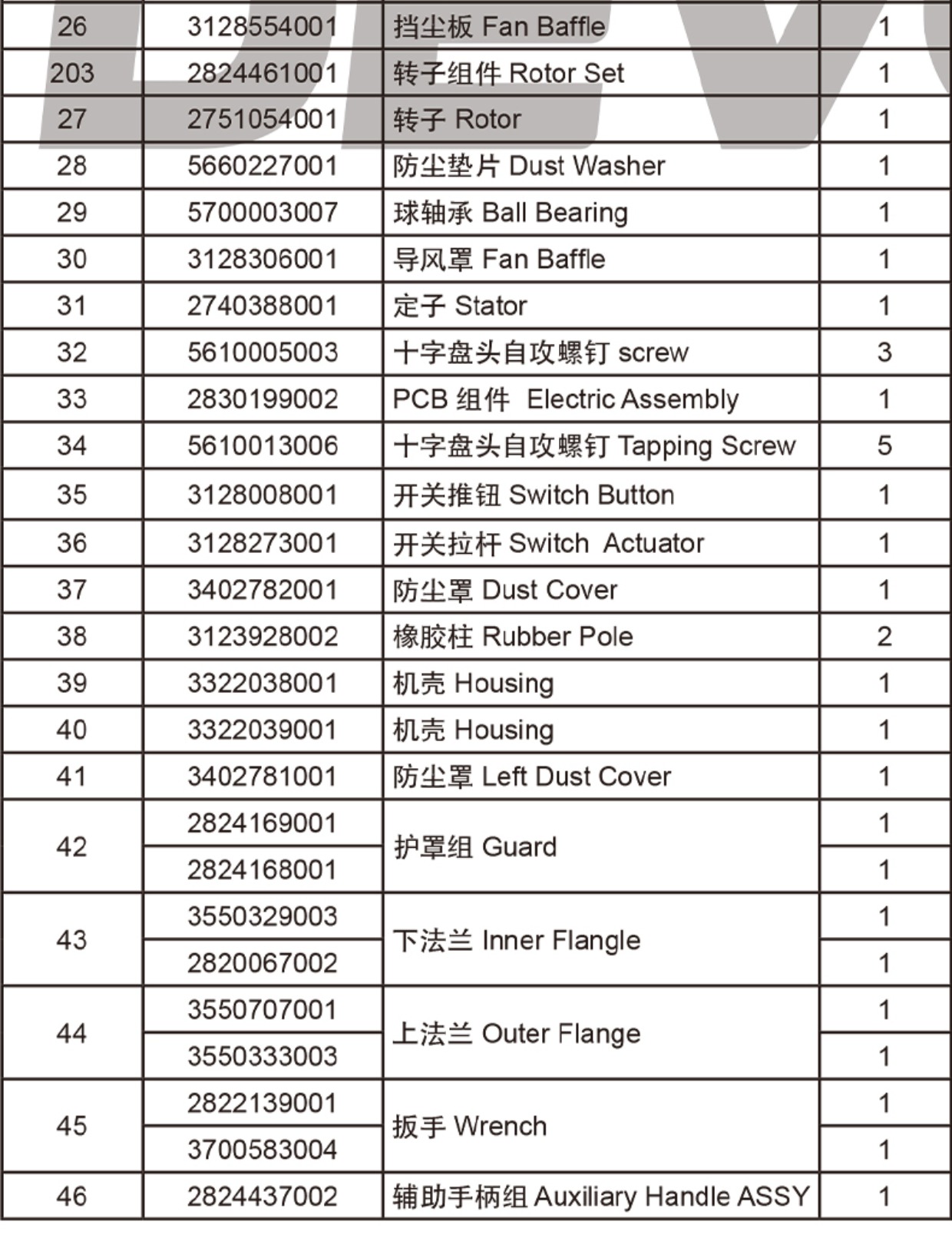 | 26 | 3128554001 | 挡尘板 Fan Baffle | 1 |
|---|---|---|---|
| 203 | 2824461001 | 转子组件 Rotor Set | 1 |
| 27 | 2751054001 | 转子 Rotor | 1 |
| 28 | 5660227001 | 防尘垫片 Dust Washer | 1 |
| 29 | 5700003007 | 球轴承 Ball Bearing | 1 |
| 30 | 3128306001 | 导风罩 Fan Baffle | 1 |
| 31 | 2740388001 | 定子 Stator | 1 |
| 32 | 5610005003 | 十字盘头自攻螺钉 screw | 3 |
| 33 | 2830199002 | PCB 组件 Electric Assembly | 1 |
| 34 | 5610013006 | 十字盘头自攻螺钉 Tapping Screw | 5 |
| 35 | 3128008001 | 开关推钮 Switch Button | 1 |
| 36 | 3128273001 | 开关拉杆 Switch Actuator | 1 |
| 37 | 3402782001 | 防尘罩 Dust Cover | 1 |
| 38 | 3123928002 | 橡胶柱 Rubber Pole | 2 |
| 39 | 3322038001 | 机壳 Housing | 1 |
| 40 | 3322039001 | 机壳 Housing | 1 |
| 41 | 3402781001 | 防尘罩 Left Dust Cover | 1 |
| 42 | 2824169001 | 护罩组 Guard | 1 |
| | 2824168001 | | 1 |
| 43 | 3550329003 | 下法兰 Inner Flangle | 1 |
| | 2820067002 | | 1 |
| 44 | 3550707001 | 上法兰 Outer Flange | 1 |
| | 3550333003 | | 1 |
| 45 | 2822139001 | 扳手 Wrench | 1 |
| | 3700583004 | | 1 |
| 46 | 2824437002 | 辅助手柄组 Auxiliary Handle ASSY | 1 |